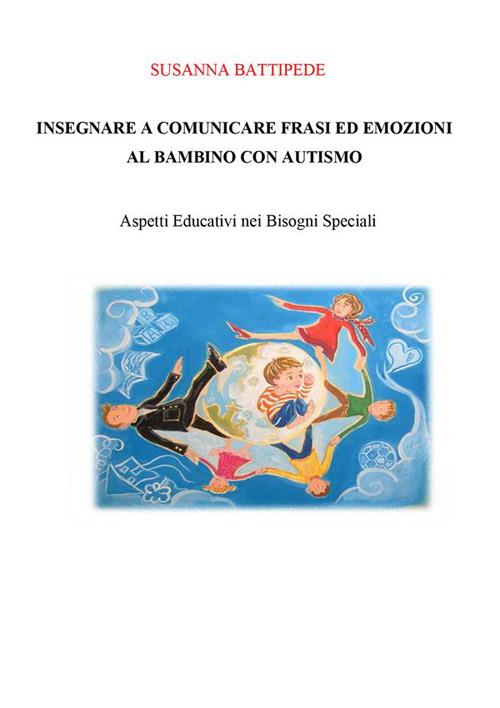 SUSANNA BATTIPEDE

INSEGNARE A COMUNICARE FRASI ED EMOZIONI AL BAMBINO CON AUTISMO

Aspetti Educativi nei Bisogni Speciali